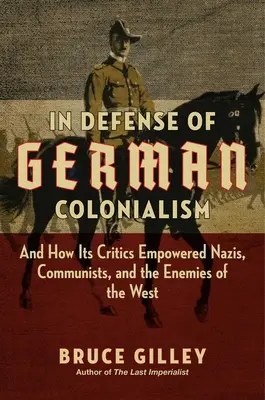 IN DEFENSE OF
GERMAN
COLONIALISM

And How Its Critics Empowered Nazis, Communists, and the Enemies of the West

BRUCE GILLEY
Author of The Last Imperialist